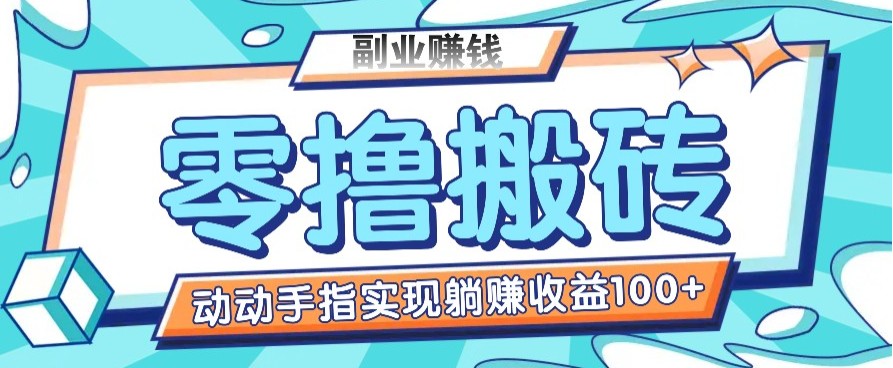 副业赚钱

零撸搬砖

动动手指实现躺赚收益100+